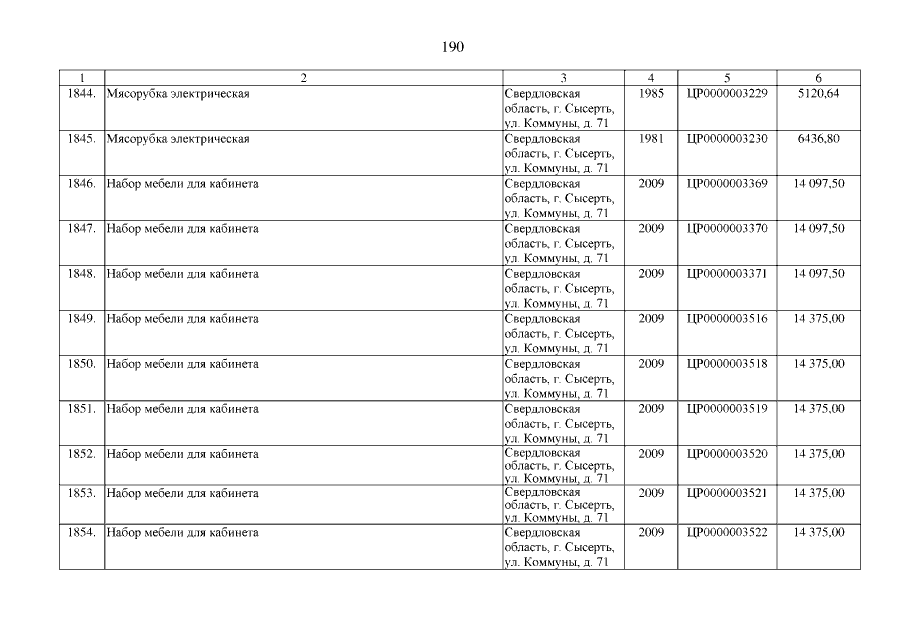 190

| 1 | 2 | 3 | 4 | 5 | 6 |
|---|---|---|---|---|---|
| 1844. | Мясорубка электрическая | Свердловская область, г. Сысерть, ул. Коммуны, д. 71 | 1985 | ЦР0000003229 | 5120,64 |
| 1845. | Мясорубка электрическая | Свердловская область, г. Сысерть, ул. Коммуны, д. 71 | 1981 | ЦР0000003230 | 6436,80 |
| 1846. | Набор мебели для кабинета | Свердловская область, г. Сысерть, ул. Коммуны, д. 71 | 2009 | ЦР0000003369 | 14 097,50 |
| 1847. | Набор мебели для кабинета | Свердловская область, г. Сысерть, ул. Коммуны, д. 71 | 2009 | ЦР0000003370 | 14 097,50 |
| 1848. | Набор мебели для кабинета | Свердловская область, г. Сысерть, ул. Коммуны, д. 71 | 2009 | ЦР0000003371 | 14 097,50 |
| 1849. | Набор мебели для кабинета | Свердловская область, г. Сысерть, ул. Коммуны, д. 71 | 2009 | ЦР0000003516 | 14 375,00 |
| 1850. | Набор мебели для кабинета | Свердловская область, г. Сысерть, ул. Коммуны, д. 71 | 2009 | ЦР0000003518 | 14 375,00 |
| 1851. | Набор мебели для кабинета | Свердловская область, г. Сысерть, ул. Коммуны, д. 71 | 2009 | ЦР0000003519 | 14 375,00 |
| 1852. | Набор мебели для кабинета | Свердловская область, г. Сысерть, ул. Коммуны, д. 71 | 2009 | ЦР0000003520 | 14 375,00 |
| 1853. | Набор мебели для кабинета | Свердловская область, г. Сысерть, ул. Коммуны, д. 71 | 2009 | ЦР0000003521 | 14 375,00 |
| 1854. | Набор мебели для кабинета | Свердловская область, г. Сысерть, ул. Коммуны, д. 71 | 2009 | ЦР0000003522 | 14 375,00 |